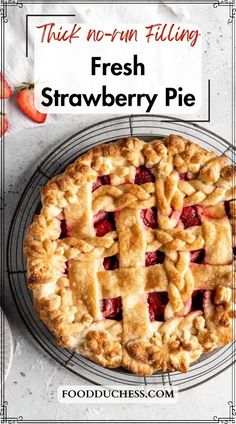 Thick no-run Filling

Fresh Strawberry Pie

FOODDUCHESS.COM